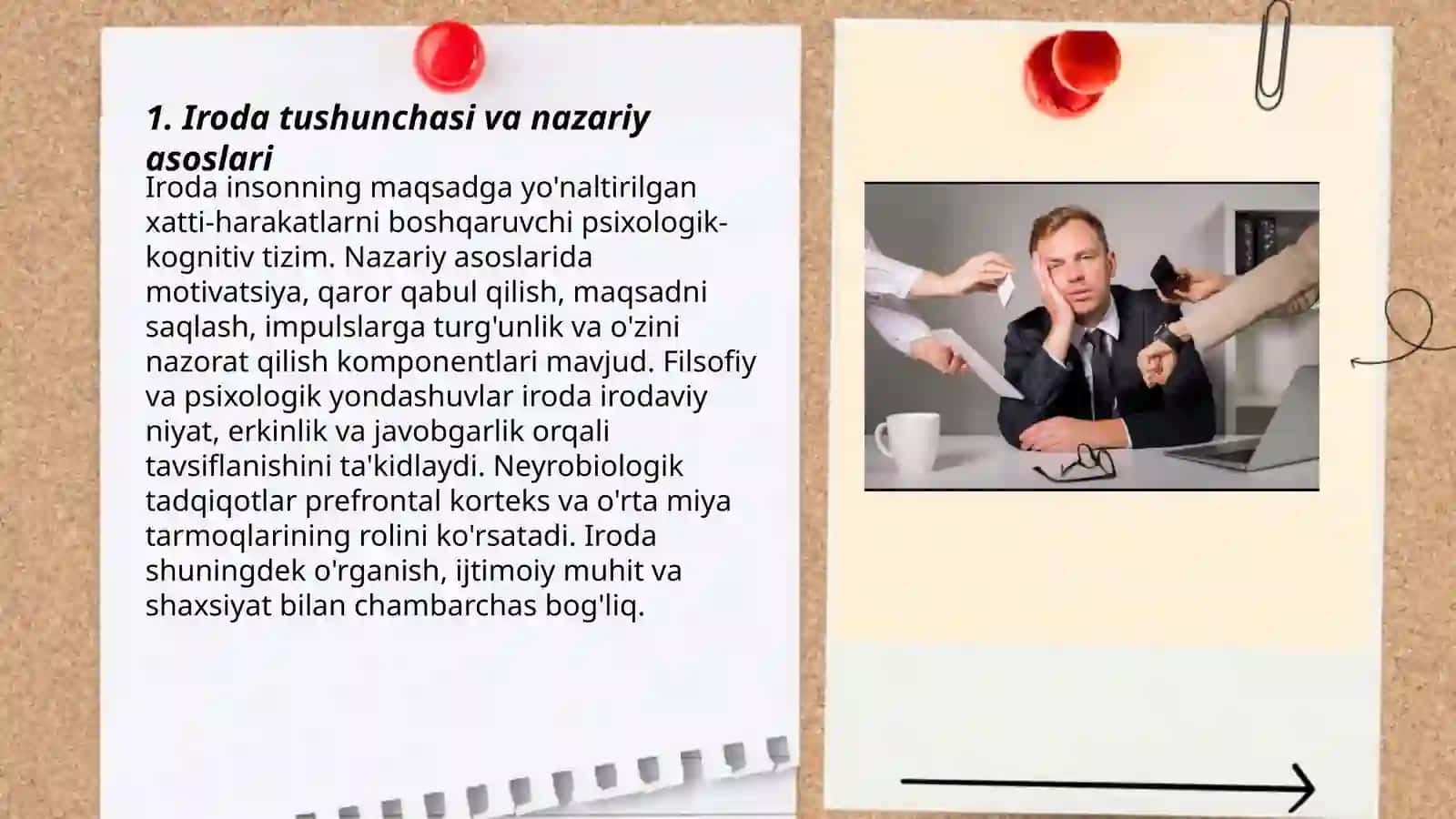 1. Iroda tushunchasi va nazariy asoslari

Iroda insonning maqsadga yo'naltirilgan xatti-harakatlarni boshqaruvchi psixologik-kognitiv tizim. Nazariy asoslarida motivatsiya, qaror qabul qilish, maqsadni saqlash, impulslarga turg'unlik va o'zini nazorat qilish komponentlari mavjud. Filsofiy va psixologik yondashuvlar iroda irodaviy niyat, erkinlik va javobgarlik orqali tavsiflanishini ta'kidlaydi. Neyrobiologik tadqiqotlar prefrontal korteks va o'rta miya tarmoqlarining rolini ko'rsatadi. Iroda shuningdek o'rganish, ijtimoiy muhit va shaxsiyat bilan chambarchas bog'liq.